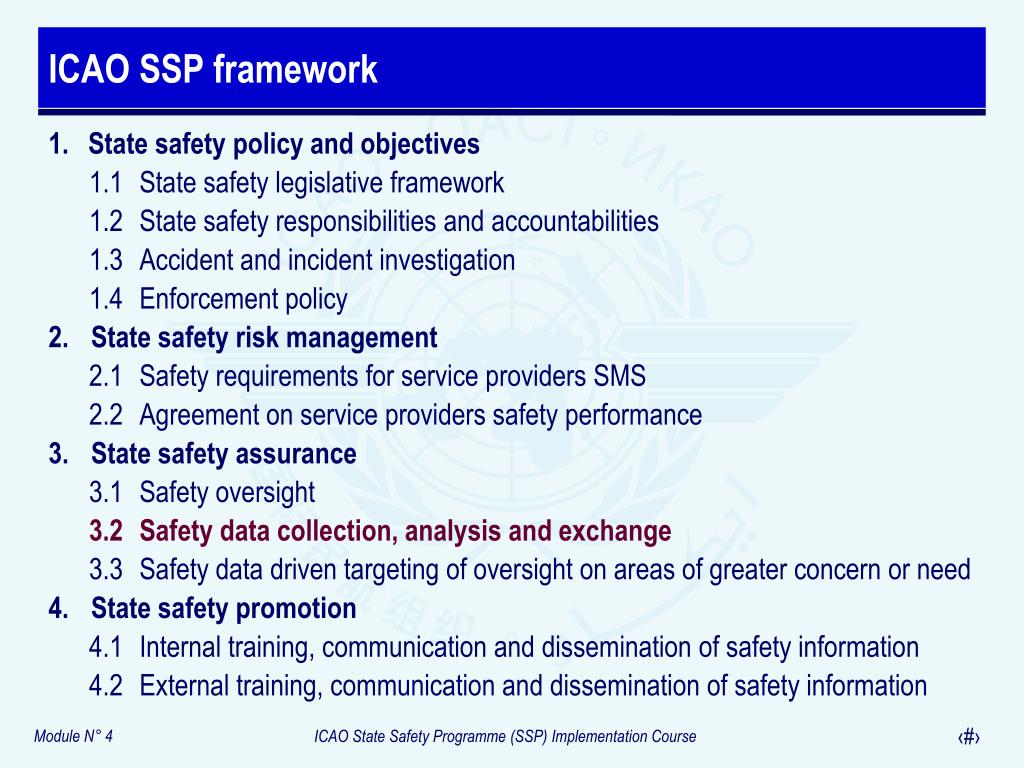 ICAO SSP framework

1. State safety policy and objectives
1.1 State safety legislative framework
1.2 State safety responsibilities and accountabilities
1.3 Accident and incident investigation
1.4 Enforcement policy
2. State safety risk management
2.1 Safety requirements for service providers SMS
2.2 Agreement on service providers safety performance
3. State safety assurance
3.1 Safety oversight
3.2 Safety data collection, analysis and exchange
3.3 Safety data driven targeting of oversight on areas of greater concern or need
4. State safety promotion
4.1 Internal training, communication and dissemination of safety information
4.2 External training, communication and dissemination of safety information

Module N° 4 ICAO State Safety Programme (SSP) Implementation Course ‹#›